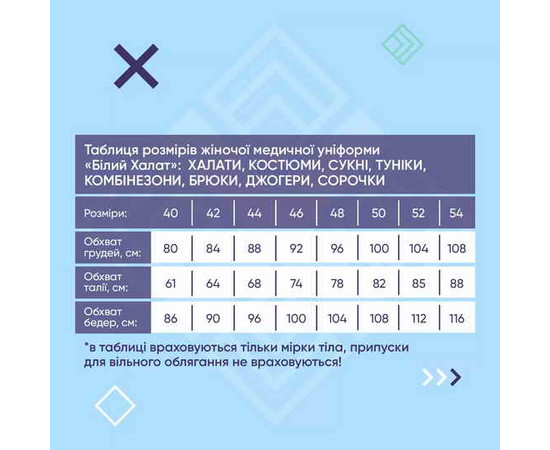 Таблиця розмірів жіночої медичної уніформи «Білий Халат»: ХАЛАТИ, КОСТЮМИ, СУКНІ, ТУНІКИ, КОМБІНЕЗОНИ, БРЮКИ, ДЖОГЕРИ, СОРОЧКИ

| Розміри: | 40 | 42 | 44 | 46 | 48 | 50 | 52 | 54 |
|---|---|---|---|---|---|---|---|---|
| Обхват грудей, см: | 80 | 84 | 88 | 92 | 96 | 100 | 104 | 108 |
| Обхват талії, см: | 61 | 64 | 68 | 74 | 78 | 82 | 85 | 88 |
| Обхват бедер, см: | 86 | 90 | 96 | 100 | 104 | 108 | 112 | 116 |

*в таблиці враховуються тільки мірки тіла, припуски для вільного облягання не враховуються!